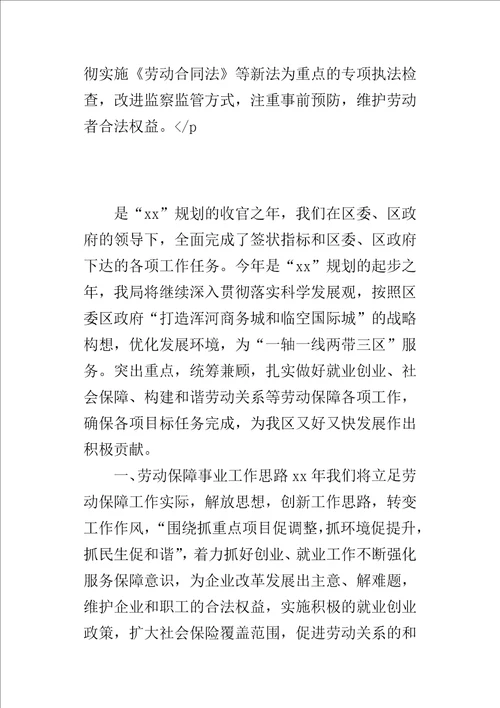 彻实施《劳动合同法》等新法为重点的专项执法检查，改进监察监管方式，注重事前预防，维护劳动者合法权益。</p

是“xx”规划的收官之年，我们在区委、区政府的领导下，全面完成了签状指标和区委、区政府下达的各项工作任务。今年是“xx”规划的起步之年，我局将继续深入贯彻落实科学发展观，按照区委区政府“打造浑河商务城和临空国际城”的战略构想，优化发展环境，为“一轴一线两带三区”服务。突出重点，统筹兼顾，扎实做好就业创业、社会保障、构建和谐劳动关系等劳动保障各项工作，确保各项目标任务完成，为我区又好又快发展作出积极贡献。

一、劳动保障事业工作思路 xx 年我们将立足劳动保障工作实际，解放思想，创新工作思路，转变工作作风，“围绕抓重点项目促调整，抓环境促提升，抓民生促和谐”，着力抓好创业、就业工作不断强化服务保障意识，为企业改革发展出主意、解难题，维护企业和职工的合法权益，实施积极的就业创业政策，扩大社会保险覆盖范围，促进劳动关系的和